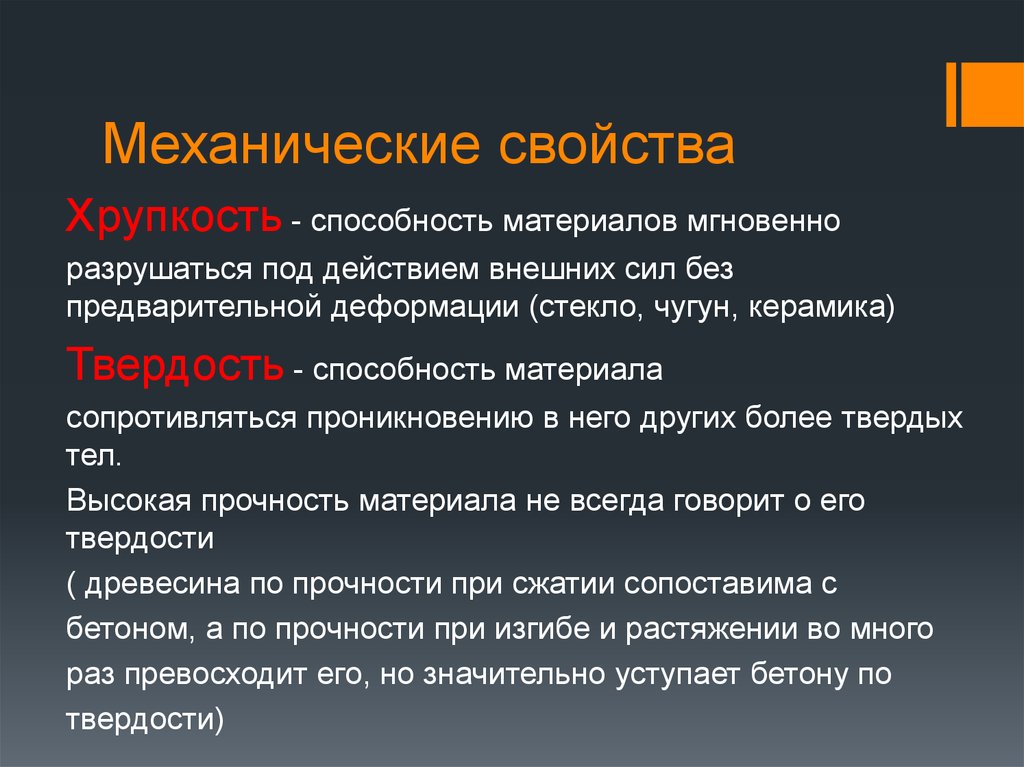 Механические свойства

Хрупкость - способность материалов мгновенно разрушаться под действием внешних сил без предварительной деформации (стекло, чугун, керамика)

Твердость - способность материала сопротивляться проникновению в него других более твердых тел.

Высокая прочность материала не всегда говорит о его твердости

( древесина по прочности при сжатии сопоставима с бетоном, а по прочности при изгибе и растяжении во много раз превосходит его, но значительно уступает бетону по твердости)